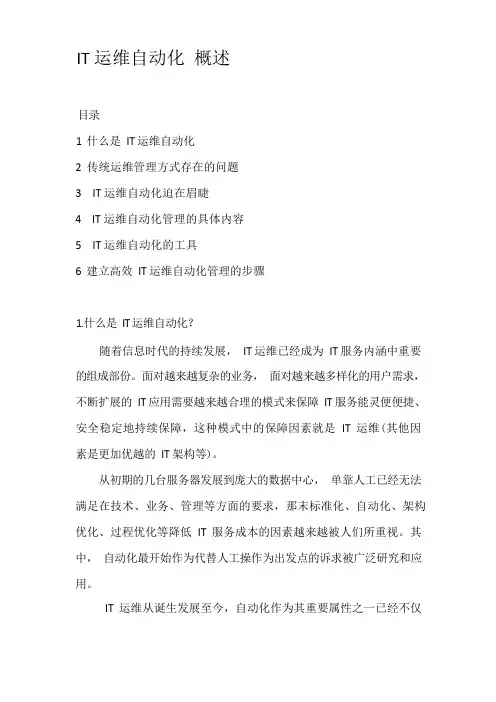 IT 运维自动化 概述

目录

1 什么是 IT 运维自动化

2 传统运维管理方式存在的问题

3 IT 运维自动化迫在眉睫

4 IT 运维自动化管理的具体内容

5 IT 运维自动化的工具

6 建立高效 IT 运维自动化管理的步骤

1.什么是 IT 运维自动化?

随着信息时代的持续发展， IT 运维已经成为 IT 服务内涵中重要的组成部份。面对越来越复杂的业务， 面对越来越多样化的用户需求，不断扩展的 IT 应用需要越来越合理的模式来保障 IT 服务能灵便便捷、安全稳定地持续保障，这种模式中的保障因素就是 IT 运维(其他因素是更加优越的 IT 架构等)。

从初期的几台服务器发展到庞大的数据中心， 单靠人工已经无法满足在技术、业务、管理等方面的要求，那末标准化、自动化、架构优化、过程优化等降低 IT 服务成本的因素越来越被人们所重视。其中， 自动化最开始作为代替人工操作为出发点的诉求被广泛研究和应用。

IT 运维从诞生发展至今，自动化作为其重要属性之一已经不仅